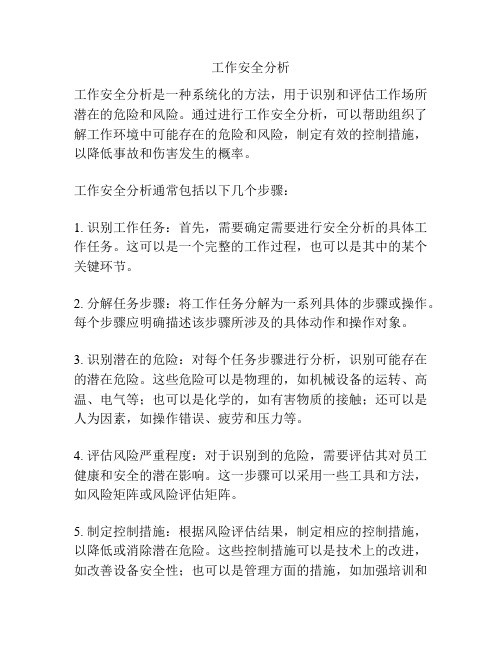 工作安全分析

工作安全分析是一种系统化的方法，用于识别和评估工作场所潜在的危险和风险。通过进行工作安全分析，可以帮助组织了解工作环境中可能存在的危险和风险，制定有效的控制措施，以降低事故和伤害发生的概率。

工作安全分析通常包括以下几个步骤：

1. 识别工作任务：首先，需要确定需要进行安全分析的具体工作任务。这可以是一个完整的工作过程，也可以是其中的某个关键环节。

2. 分解任务步骤：将工作任务分解为一系列具体的步骤或操作。每个步骤应明确描述该步骤所涉及的具体动作和操作对象。

3. 识别潜在的危险：对每个任务步骤进行分析，识别可能存在的潜在危险。这些危险可以是物理的，如机械设备的运转、高温、电气等；也可以是化学的，如有害物质的接触；还可以是人为因素，如操作错误、疲劳和压力等。

4. 评估风险严重程度：对于识别到的危险，需要评估其对员工健康和安全的潜在影响。这一步骤可以采用一些工具和方法，如风险矩阵或风险评估矩阵。

5. 制定控制措施：根据风险评估结果，制定相应的控制措施，以降低或消除潜在危险。这些控制措施可以是技术上的改进，如改善设备安全性；也可以是管理方面的措施，如加强培训和